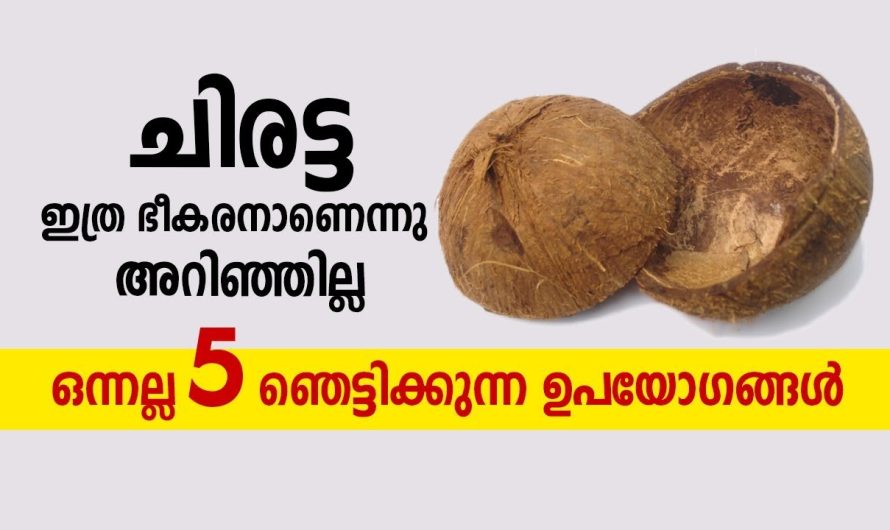 ചിരട്ട
ഇത്ര ഭീകരനാണെന്നു
അറിഞ്ഞില്ല

ഒന്നല്ല 5 ഞെട്ടിക്കുന്ന ഉപയോഗങ്ങൾ